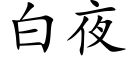 白夜